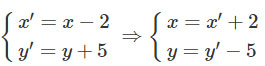 $\begin{cases} x' = x - 2 \\ y' = y + 5 \end{cases} \Rightarrow \begin{cases} x = x' + 2 \\ y = y' - 5 \end{cases}$